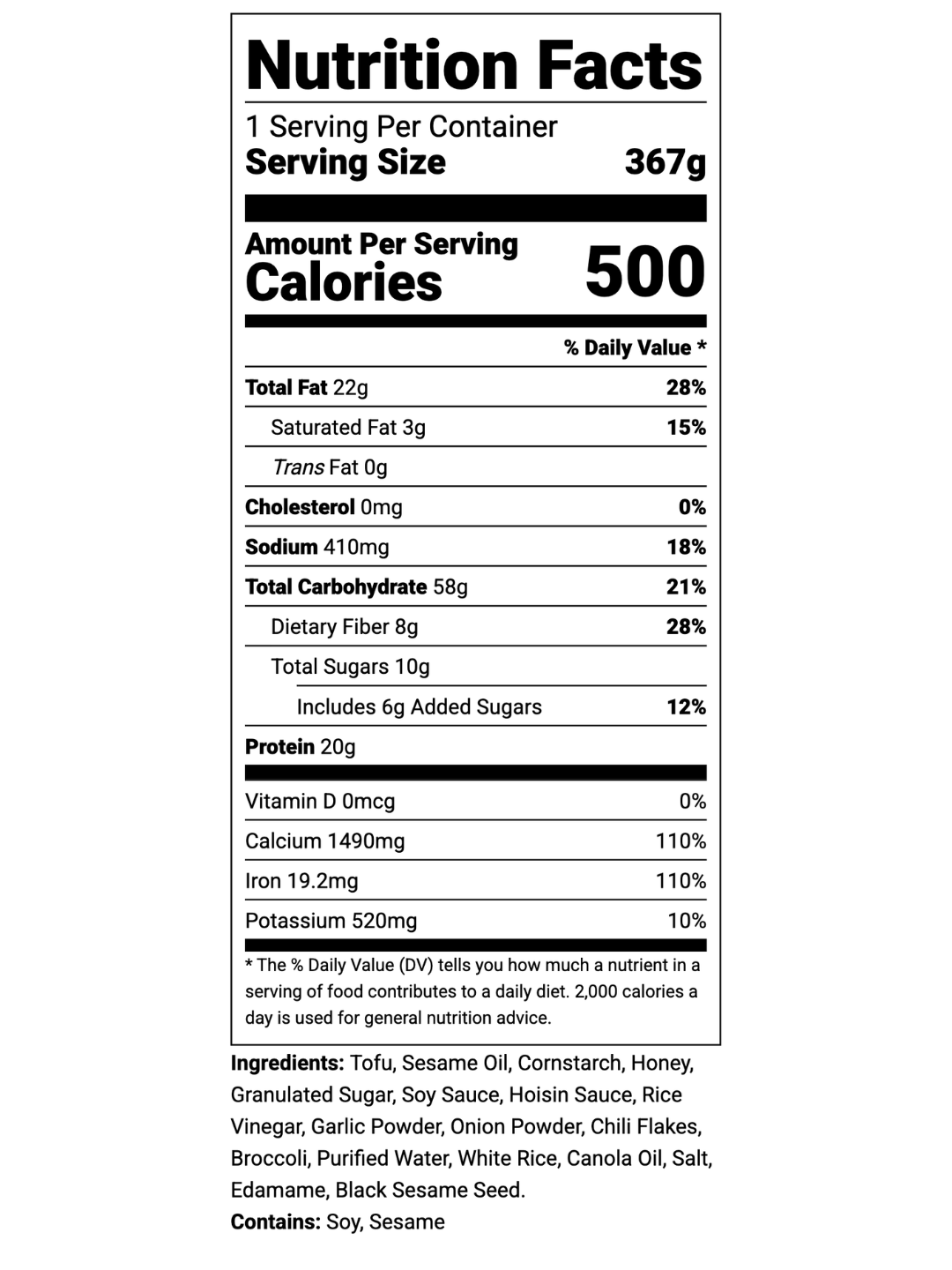 Nutrition Facts

1 Serving Per Container
Serving Size 367g

Amount Per Serving
Calories 500

% Daily Value *

Total Fat 22g 28%
Saturated Fat 3g 15%
Trans Fat 0g
Cholesterol 0mg 0%
Sodium 410mg 18%
Total Carbohydrate 58g 21%
Dietary Fiber 8g 28%
Total Sugars 10g
Includes 6g Added Sugars 12%
Protein 20g

Vitamin D 0mcg 0%
Calcium 1490mg 110%
Iron 19.2mg 110%
Potassium 520mg 10%

* The % Daily Value (DV) tells you how much a nutrient in a serving of food contributes to a daily diet. 2,000 calories a day is used for general nutrition advice.

Ingredients: Tofu, Sesame Oil, Cornstarch, Honey, Granulated Sugar, Soy Sauce, Hoisin Sauce, Rice Vinegar, Garlic Powder, Onion Powder, Chili Flakes, Broccoli, Purified Water, White Rice, Canola Oil, Salt, Edamame, Black Sesame Seed.
Contains: Soy, Sesame